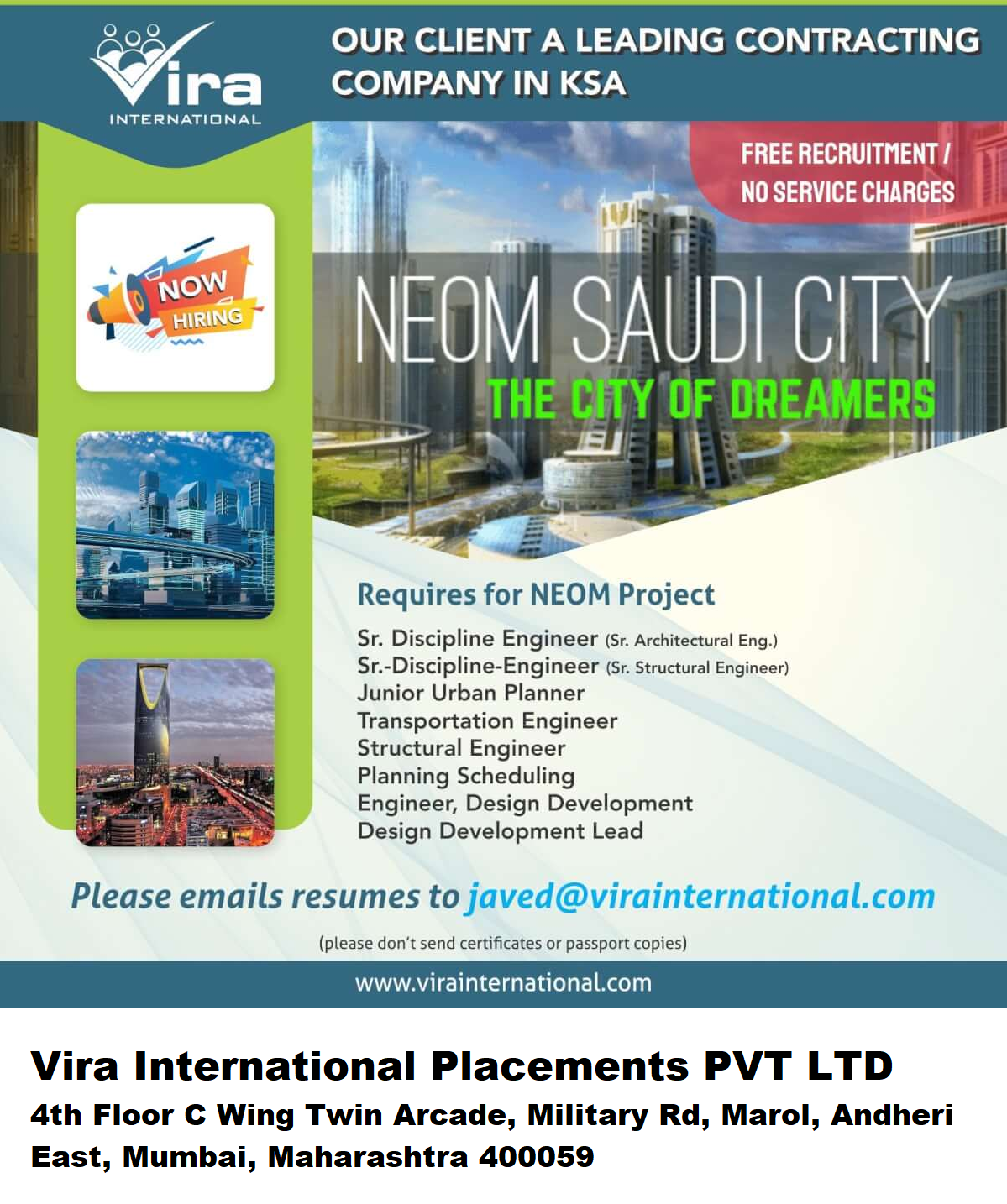 Vira
INTERNATIONAL

OUR CLIENT A LEADING CONTRACTING COMPANY IN KSA

FREE RECRUITMENT / NO SERVICE CHARGES

NOW HIRING

NEOM SAUDI CITY
THE CITY OF DREAMERS

Requires for NEOM Project

Sr. Discipline Engineer (Sr. Architectural Eng.)
Sr.-Discipline-Engineer (Sr. Structural Engineer)
Junior Urban Planner
Transportation Engineer
Structural Engineer
Planning Scheduling
Engineer, Design Development
Design Development Lead

Please emails resumes to javed@virainternational.com

(please don't send certificates or passport copies)

www.virainternational.com

Vira International Placements PVT LTD
4th Floor C Wing Twin Arcade, Military Rd, Marol, Andheri East, Mumbai, Maharashtra 400059